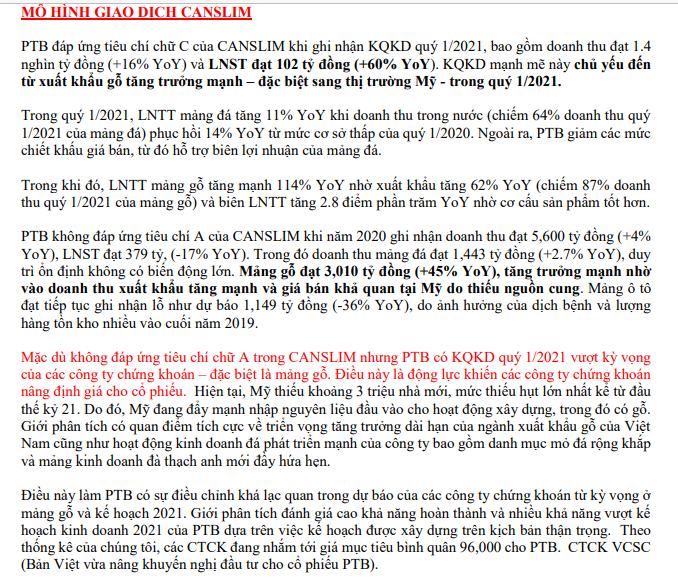 MÔ HÌNH GIAO DICH CANSLIM

PTB đáp ứng tiêu chí chữ C của CANSLIM khi ghi nhận KQKD quý 1/2021, bao gồm doanh thu đạt 1.4 nghìn tỷ đồng (+16% YoY) và LNST đạt 102 tỷ đồng (+60% YoY). KQKD mạnh mẽ này chủ yếu đến từ xuất khẩu gỗ tăng trưởng mạnh – đặc biệt sang thị trường Mỹ - trong quý 1/2021.

Trong quý 1/2021, LNTT mảng đá tăng 11% YoY khi doanh thu trong nước (chiếm 64% doanh thu quý 1/2021 của mảng đá) phục hồi 14% YoY từ mức cơ sở thấp của quý 1/2020. Ngoài ra, PTB giảm các mức chiết khấu giá bán, từ đó hỗ trợ biên lợi nhuận của mảng đá.

Trong khi đó, LNTT mảng gỗ tăng mạnh 114% YoY nhờ xuất khẩu tăng 62% YoY (chiếm 87% doanh thu quý 1/2021 của mảng gỗ) và biên LNTT tăng 2.8 điểm phần trăm YoY nhờ cơ cấu sản phẩm tốt hơn.

PTB không đáp ứng tiêu chí A của CANSLIM khi năm 2020 ghi nhận doanh thu đạt 5,600 tỷ đồng (+4% YoY), LNST đạt 379 tỷ, (-17% YoY). Trong đó doanh thu mảng đá đạt 1,443 tỷ đồng (+2.7% YoY), duy trì ổn định không có biến động lớn. Mảng gỗ đạt 3,010 tỷ đồng (+45% YoY), tăng trưởng mạnh nhờ vào doanh thu xuất khẩu tăng mạnh và giá bán khả quan tại Mỹ do thiếu nguồn cung. Mảng ô tô đạt tiếp tục ghi nhận lỗ như dự báo 1,149 tỷ đồng (-36% YoY), do ảnh hưởng của dịch bệnh và lượng hàng tồn kho nhiều vào cuối năm 2019.

Mặc dù không đáp ứng tiêu chí chữ A trong CANSLIM nhưng PTB có KQKD quý 1/2021 vượt kỳ vọng của các công ty chứng khoán – đặc biệt là mảng gỗ. Điều này là động lực khiến các công ty chứng khoán nâng định giá cho cổ phiếu. Hiện tại, Mỹ thiếu khoảng 3 triệu nhà mới, mức thiếu hụt lớn nhất kể từ đầu thế kỷ 21. Do đó, Mỹ đang đẩy mạnh nhập nguyên liệu đầu vào cho hoạt động xây dựng, trong đó có gỗ. Giới phân tích có quan điểm tích cực về triển vọng tăng trưởng dài hạn của ngành xuất khẩu gỗ của Việt Nam cũng như hoạt động kinh doanh đá phát triển mạnh của công ty bao gồm danh mục mỏ đá rộng khắp và mảng kinh doanh đá thạch anh mới đầy hứa hẹn.

Điều này làm PTB có sự điều chỉnh khá lạc quan trong dự báo của các công ty chứng khoán từ kỳ vọng ở mảng gỗ và kế hoạch 2021. Giới phân tích đánh giá cao khả năng hoàn thành và nhiều khả năng vượt kế hoạch kinh doanh 2021 của PTB dựa trên việc kế hoạch được xây dựng trên kịch bản thận trọng. Theo thống kê của chúng tôi, các CTCK đang nhắm tới giá mục tiêu bình quân 96,000 cho PTB. CTCK VCSC (Bản Việt vừa nâng khuyến nghị đầu tư cho cổ phiếu PTB).